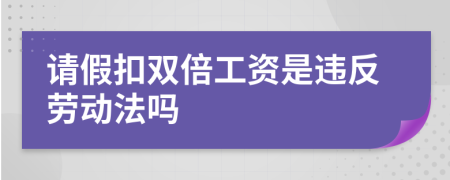 请假扣双倍工资是违反劳动法吗